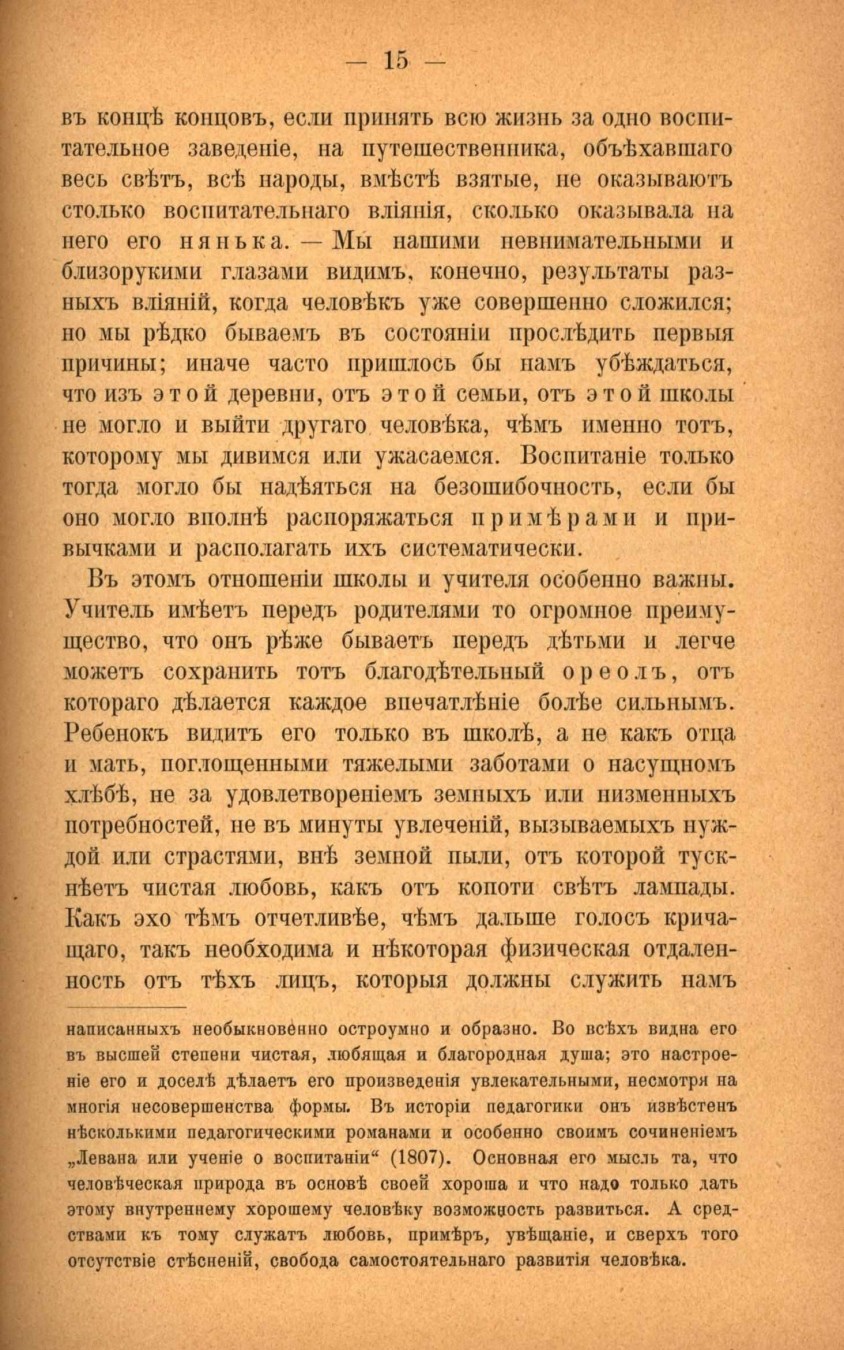 — 15 —

въ концѣ концовъ, если принять всю жизнь за одно воспитательное заведеніе, на путешественника, объѣхавшаго весь свѣтъ, всѣ народы, вмѣстѣ взятые, не оказываютъ столько воспитательнаго вліянія, сколько оказывала на него его нянька. — Мы нашими невнимательными и близорукими глазами видимъ, конечно, результаты разныхъ вліяній, когда человѣкъ уже совершенно сложился; но мы рѣдко бываемъ въ состояніи прослѣдить первыя причины; иначе часто пришлось бы намъ убѣждаться, что изъ этой деревни, отъ этой семьи, отъ этой школы не могло и выйти другаго человѣка, чѣмъ именно тотъ, которому мы дивимся или ужасаемся. Воспитаніе только тогда могло бы надѣяться на безошибочность, если бы оно могло вполнѣ распоряжаться примѣрами и привычками и располагать ихъ систематически.

Въ этомъ отношеніи школы и учителя особенно важны. Учитель имѣетъ передъ родителями то огромное преимущество, что онъ рѣже бываетъ передъ дѣтьми и легче можетъ сохранить тотъ благодѣтельный ореолъ, отъ котораго дѣлается каждое впечатлѣніе болѣе сильнымъ. Ребенокъ видитъ его только въ школѣ, а не какъ отца и мать, поглощенными тяжелыми заботами о насущномъ хлѣбѣ, не за удовлетвореніемъ земныхъ или низменныхъ потребностей, не въ минуты увлеченій, вызываемыхъ нуждой или страстями, внѣ земной пыли, отъ которой тускнѣетъ чистая любовь, какъ отъ копоти свѣтъ лампады. Какъ эхо тѣмъ отчетливѣе, чѣмъ дальше голосъ кричащаго, такъ необходима и нѣкоторая физическая отдаленность отъ тѣхъ лицъ, которыя должны служить намъ

написанныхъ необыкновенно остроумно и образно. Во всѣхъ видна его въ высшей степени чистая, любящая и благородная душа; это настроеніе его и доселѣ дѣлаетъ его произведенія увлекательными, несмотря на многія несовершенства формы. Въ исторіи педагогики онъ извѣстенъ нѣсколькими педагогическими романами и особенно своимъ сочиненіемъ „Левана или ученіе о воспитаніи“ (1807). Основная его мысль та, что человѣческая природа въ основѣ своей хороша и что надо только дать этому внутреннему хорошему человѣку возможность развиться. А средствами къ тому служатъ любовь, примѣръ, увѣщаніе, и сверхъ того отсутствіе стѣсненій, свобода самостоятельнаго развитія человѣка.